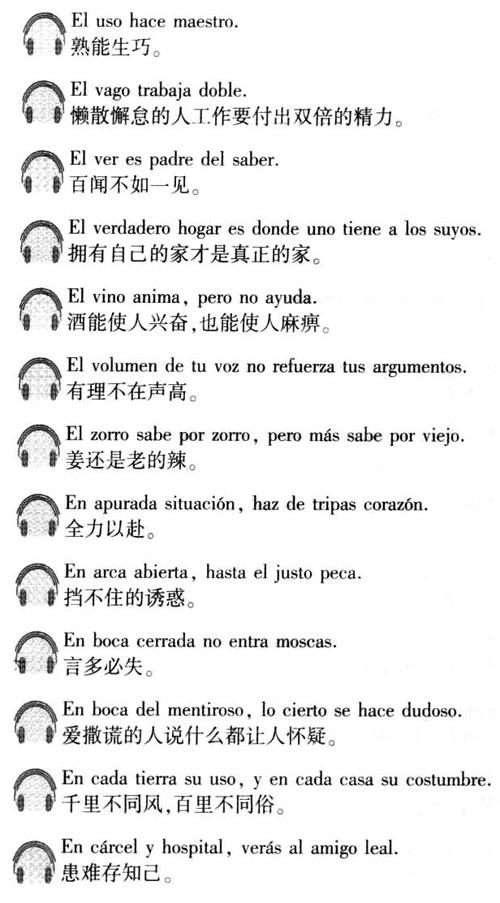 El uso hace maestro.
熟能生巧。

El vago trabaja doble.
懒散懈怠的人工作要付出双倍的精力。

El ver es padre del saber.
百闻不如一见。

El verdadero hogar es donde uno tiene a los suyos.
拥有自己的家才是真正的家。

El vino anima, pero no ayuda.
酒能使人兴奋,也能使人麻痹。

El volumen de tu voz no refuerza tus argumentos.
有理不在声高。

El zorro sabe por zorro, pero más sabe por viejo.
姜还是老的辣。

En apurada situación, haz de tripas corazón.
全力以赴。

En arca abierta, hasta el justo peca.
挡不住的诱惑。

En boca cerrada no entra moscas.
言多必失。

En boca del mentiroso, lo cierto se hace dudoso.
爱撒谎的人说什么都让人怀疑。

En cada tierra su uso, y en cada casa su costumbre.
千里不同风,百里不同俗。

En cárcel y hospital, verás al amigo leal.
患难存知己。